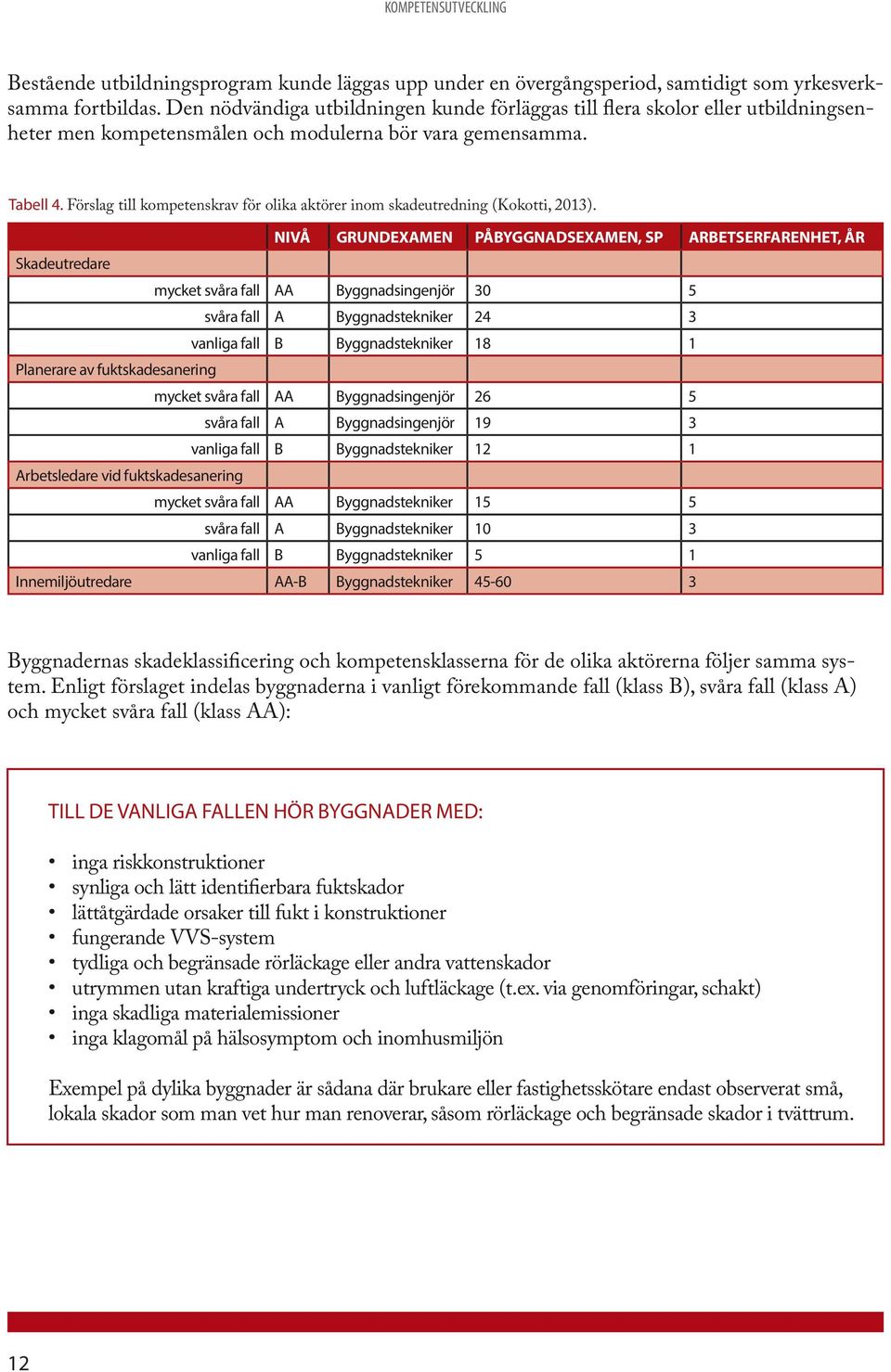 KOMPETENSUTVECKLING

Bestående utbildningsprogram kunde läggas upp under en övergångsperiod, samtidigt som yrkesverksamma fortbildas. Den nödvändiga utbildningen kunde förläggas till flera skolor eller utbildningsenheter men kompetensmålen och modulerna bör vara gemensamma.

Tabell 4. Förslag till kompetenskrav för olika aktörer inom skadeutredning (Kokotti, 2013).

| | NIVÅ | GRUNDEXAMEN | PÅBYGGNADSEXAMEN, SP | ARBETSERFARENHET, ÅR |
|---|---|---|---|---|
| Skadeutredare | | | | |
| mycket svåra fall | AA | Byggnadsingenjör | 30 | 5 |
| svåra fall | A | Byggnadstekniker | 24 | 3 |
| vanliga fall | B | Byggnadstekniker | 18 | 1 |
| Planerare av fuktskadesanering | | | | |
| mycket svåra fall | AA | Byggnadsingenjör | 26 | 5 |
| svåra fall | A | Byggnadsingenjör | 19 | 3 |
| vanliga fall | B | Byggnadstekniker | 12 | 1 |
| Arbetsledare vid fuktskadesanering | | | | |
| mycket svåra fall | AA | Byggnadstekniker | 15 | 5 |
| svåra fall | A | Byggnadstekniker | 10 | 3 |
| vanliga fall | B | Byggnadstekniker | 5 | 1 |
| Innemiljöutredare | AA-B | Byggnadstekniker | 45-60 | 3 |

Byggnadernas skadeklassificering och kompetensklasserna för de olika aktörerna följer samma system. Enligt förslaget indelas byggnaderna i vanligt förekommande fall (klass B), svåra fall (klass A) och mycket svåra fall (klass AA):

TILL DE VANLIGA FALLEN HÖR BYGGNADER MED:

• inga riskkonstruktioner
• synliga och lätt identifierbara fuktskador
• lättåtgärdade orsaker till fukt i konstruktioner
• fungerande VVS-system
• tydliga och begränsade rörläckage eller andra vattenskador
• utrymmen utan kraftiga undertryck och luftläckage (t.ex. via genomföringar, schakt)
• inga skadliga materialemissioner
• inga klagomål på hälsosymptom och inomhusmiljön

Exempel på dylika byggnader är sådana där brukare eller fastighetsskötare endast observerat små, lokala skador som man vet hur man renoverar, såsom rörläckage och begränsade skador i tvättrum.

12